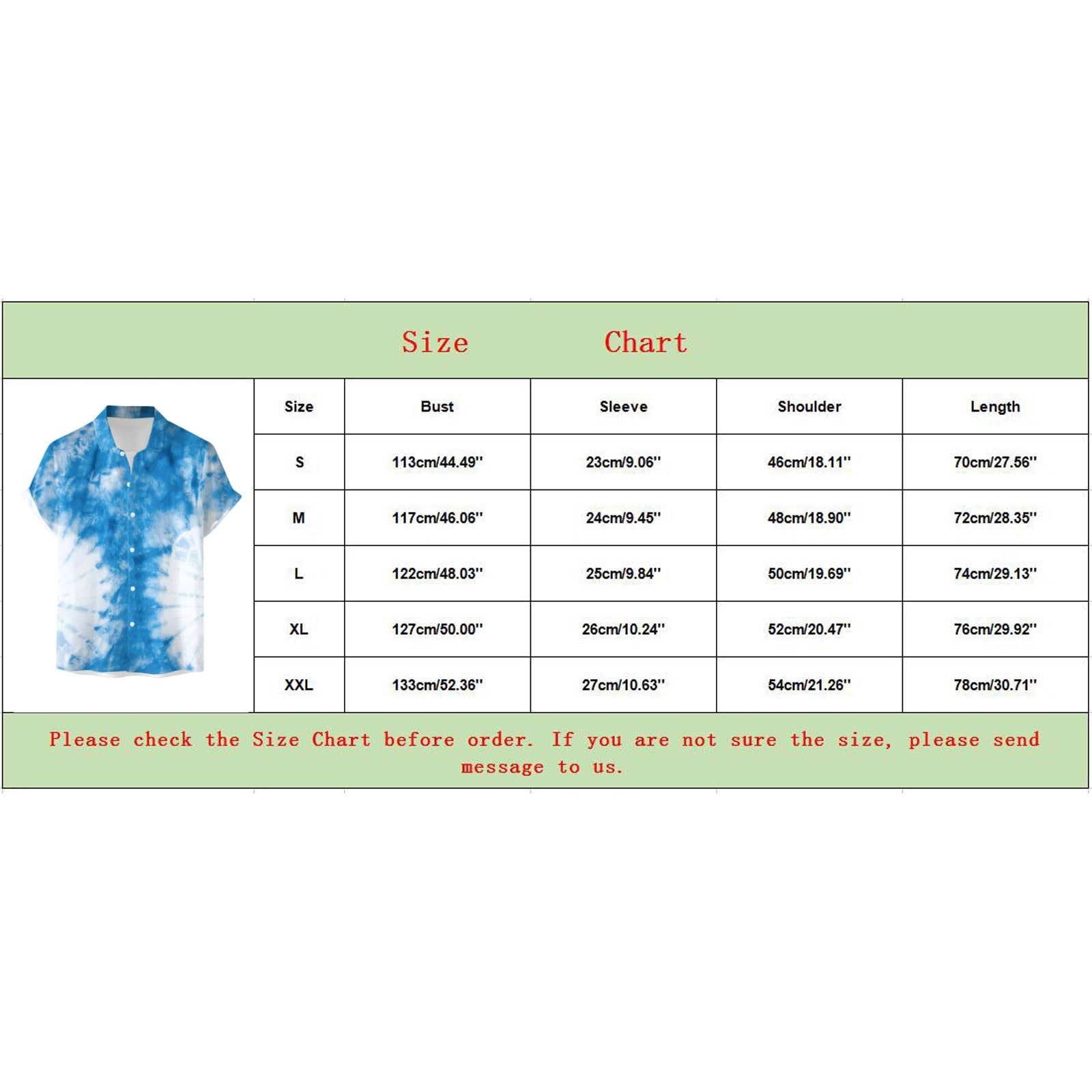 Size Chart

| Size | Bust | Sleeve | Shoulder | Length |
|---|---|---|---|---|
| S | 113cm/44.49'' | 23cm/9.06'' | 46cm/18.11'' | 70cm/27.56'' |
| M | 117cm/46.06'' | 24cm/9.45'' | 48cm/18.90'' | 72cm/28.35'' |
| L | 122cm/48.03'' | 25cm/9.84'' | 50cm/19.69'' | 74cm/29.13'' |
| XL | 127cm/50.00'' | 26cm/10.24'' | 52cm/20.47'' | 76cm/29.92'' |
| XXL | 133cm/52.36'' | 27cm/10.63'' | 54cm/21.26'' | 78cm/30.71'' |

Please check the Size Chart before order. If you are not sure the size, please send message to us.